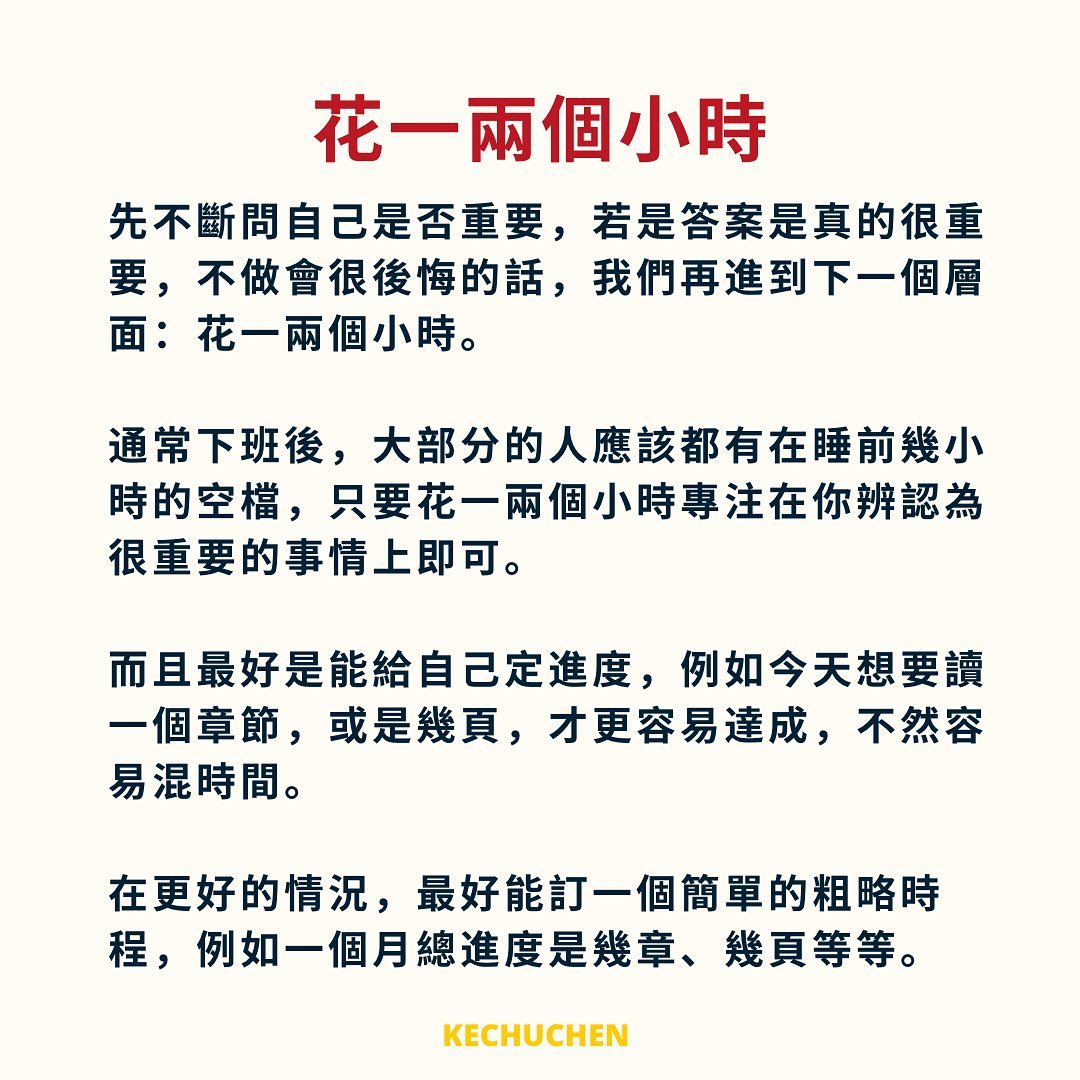 花一兩個小時

先不斷問自己是否重要，若是答案是真的很重要，不做會很後悔的話，我們再進到下一個層面：花一兩個小時。

通常下班後，大部分的人應該都有在睡前幾小時的空檔，只要花一兩個小時專注在你辨認為很重要的事情上即可。

而且最好是能給自己定進度，例如今天想要讀一個章節，或是幾頁，才更容易達成，不然容易混時間。

在更好的情況，最好能訂一個簡單的粗略時程，例如一個月總進度是幾章、幾頁等等。

KECHUCHEN